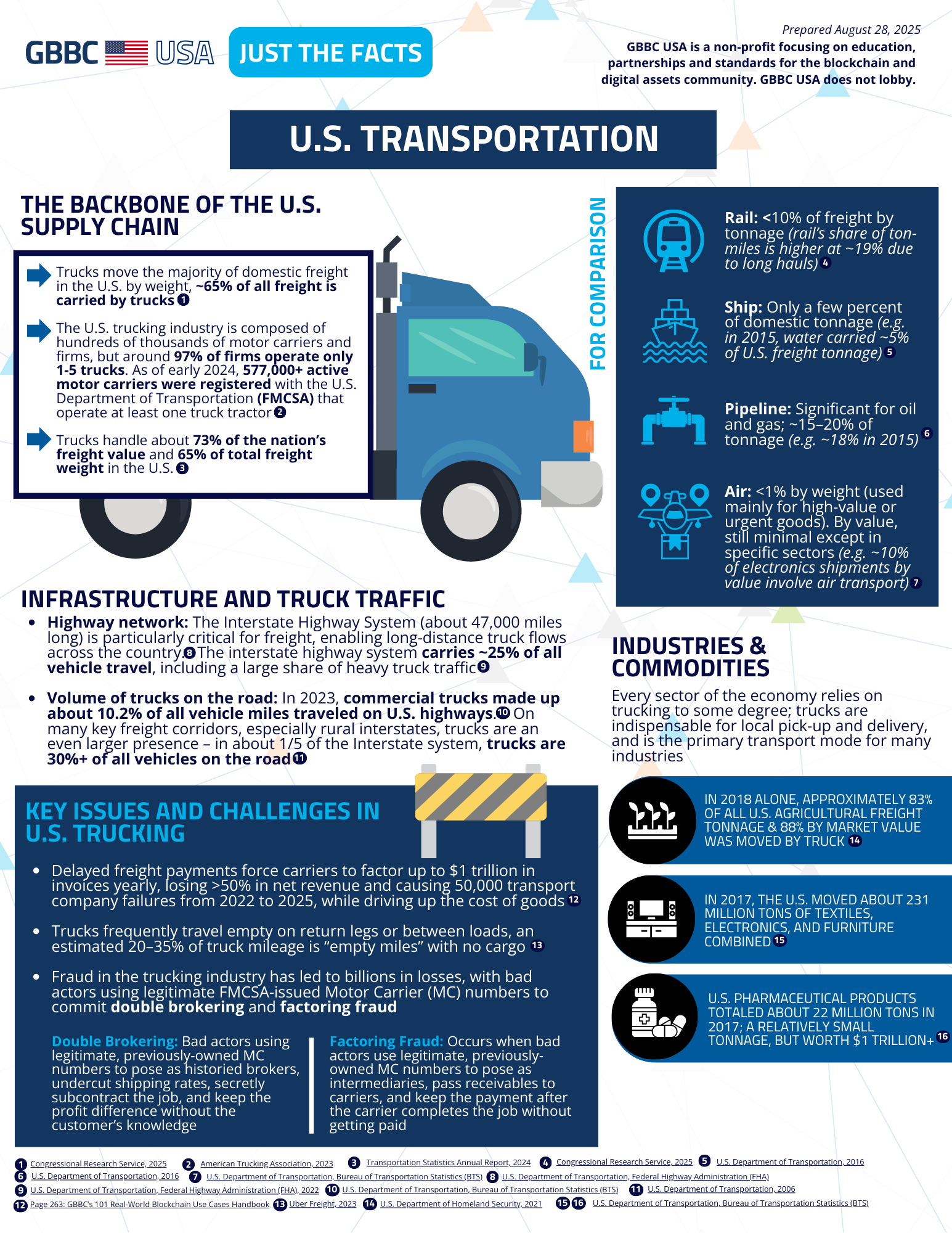 GBBC USA JUST THE FACTS

Prepared August 28, 2025
GBBC USA is a non-profit focusing on education, partnerships and standards for the blockchain and digital assets community. GBBC USA does not lobby.

U.S. TRANSPORTATION

THE BACKBONE OF THE U.S. SUPPLY CHAIN

Trucks move the majority of domestic freight in the U.S. by weight, ~65% of all freight is carried by trucks 1

The U.S. trucking industry is composed of hundreds of thousands of motor carriers and firms, but around 97% of firms operate only 1-5 trucks. As of early 2024, 577,000+ active motor carriers were registered with the U.S. Department of Transportation (FMCSA) that operate at least one truck tractor 2

Trucks handle about 73% of the nation's freight value and 65% of total freight weight in the U.S. 3

FOR COMPARISON

Rail: <10% of freight by tonnage (rail's share of ton-miles is higher at ~19% due to long hauls) 4

Ship: Only a few percent of domestic tonnage (e.g. in 2015, water carried ~5% of U.S. freight tonnage) 5

Pipeline: Significant for oil and gas; ~15–20% of tonnage (e.g. ~18% in 2015) 6

Air: <1% by weight (used mainly for high-value or urgent goods). By value, still minimal except in specific sectors (e.g. ~10% of electronics shipments by value involve air transport) 7

INFRASTRUCTURE AND TRUCK TRAFFIC

• Highway network: The Interstate Highway System (about 47,000 miles long) is particularly critical for freight, enabling long-distance truck flows across the country. 8 The interstate highway system carries ~25% of all vehicle travel, including a large share of heavy truck traffic 9

• Volume of trucks on the road: In 2023, commercial trucks made up about 10.2% of all vehicle miles traveled on U.S. highways. 10 On many key freight corridors, especially rural interstates, trucks are an even larger presence – in about 1/5 of the Interstate system, trucks are 30%+ of all vehicles on the road 11

INDUSTRIES & COMMODITIES

Every sector of the economy relies on trucking to some degree; trucks are indispensable for local pick-up and delivery, and is the primary transport mode for many industries

IN 2018 ALONE, APPROXIMATELY 83% OF ALL U.S. AGRICULTURAL FREIGHT TONNAGE & 88% BY MARKET VALUE WAS MOVED BY TRUCK 14

IN 2017, THE U.S. MOVED ABOUT 231 MILLION TONS OF TEXTILES, ELECTRONICS, AND FURNITURE COMBINED 15

U.S. PHARMACEUTICAL PRODUCTS TOTALED ABOUT 22 MILLION TONS IN 2017; A RELATIVELY SMALL TONNAGE, BUT WORTH $1 TRILLION+ 16

KEY ISSUES AND CHALLENGES IN U.S. TRUCKING

• Delayed freight payments force carriers to factor up to $1 trillion in invoices yearly, losing >50% in net revenue and causing 50,000 transport company failures from 2022 to 2025, while driving up the cost of goods 12

• Trucks frequently travel empty on return legs or between loads, an estimated 20–35% of truck mileage is "empty miles" with no cargo 13

• Fraud in the trucking industry has led to billions in losses, with bad actors using legitimate FMCSA-issued Motor Carrier (MC) numbers to commit double brokering and factoring fraud

Double Brokering: Bad actors using legitimate, previously-owned MC numbers to pose as historied brokers, undercut shipping rates, secretly subcontract the job, and keep the profit difference without the customer's knowledge

Factoring Fraud: Occurs when bad actors use legitimate, previously-owned MC numbers to pose as intermediaries, pass receivables to carriers, and keep the payment after the carrier completes the job without getting paid

1 Congressional Research Service, 2025 2 American Trucking Association, 2023 3 Transportation Statistics Annual Report, 2024 4 Congressional Research Service, 2025 5 U.S. Department of Transportation, 2016
6 U.S. Department of Transportation, 2016 7 U.S. Department of Transportation, Bureau of Transportation Statistics (BTS) 8 U.S. Department of Transportation, Federal Highway Administration (FHA)
9 U.S. Department of Transportation, Federal Highway Administration (FHA), 2022 10 U.S. Department of Transportation, Bureau of Transportation Statistics (BTS) 11 U.S. Department of Transportation, 2006
12 Page 263: GBBC's 101 Real-World Blockchain Use Cases Handbook 13 Uber Freight, 2023 14 U.S. Department of Homeland Security, 2021 15 16 U.S. Department of Transportation, Bureau of Transportation Statistics (BTS)